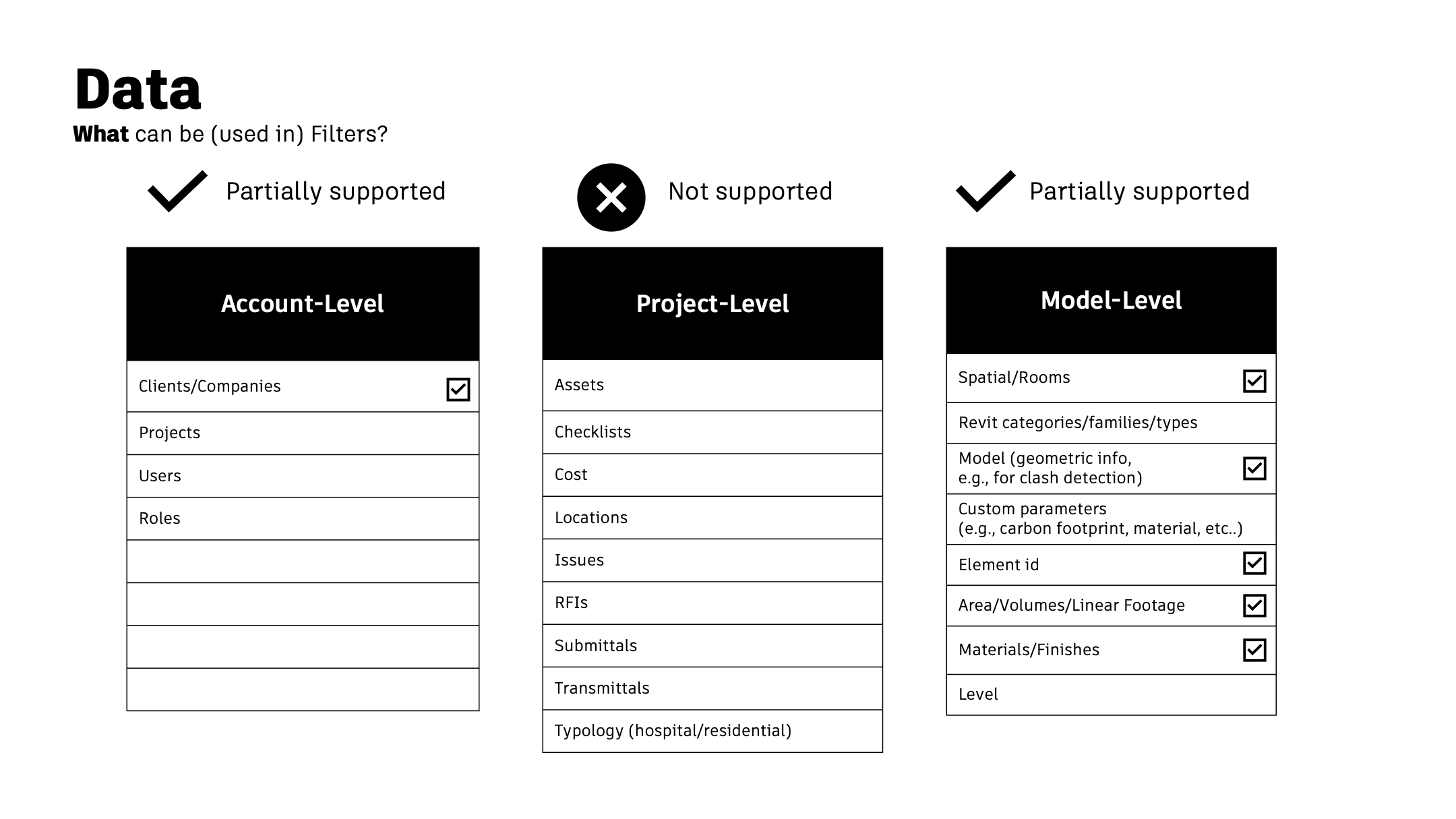 Data

What can be (used in) Filters?

Partially supported

| Account-Level |
|---|
| Clients/Companies ☑ |
| Projects |
| Users |
| Roles |
| |
| |
| |
| |

Not supported

| Project-Level |
|---|
| Assets |
| Checklists |
| Cost |
| Locations |
| Issues |
| RFIs |
| Submittals |
| Transmittals |
| Typology (hospital/residential) |

Partially supported

| Model-Level |
|---|
| Spatial/Rooms ☑ |
| Revit categories/families/types |
| Model (geometric info, e.g., for clash detection) ☑ |
| Custom parameters (e.g., carbon footprint, material, etc..) |
| Element id ☑ |
| Area/Volumes/Linear Footage ☑ |
| Materials/Finishes ☑ |
| Level |